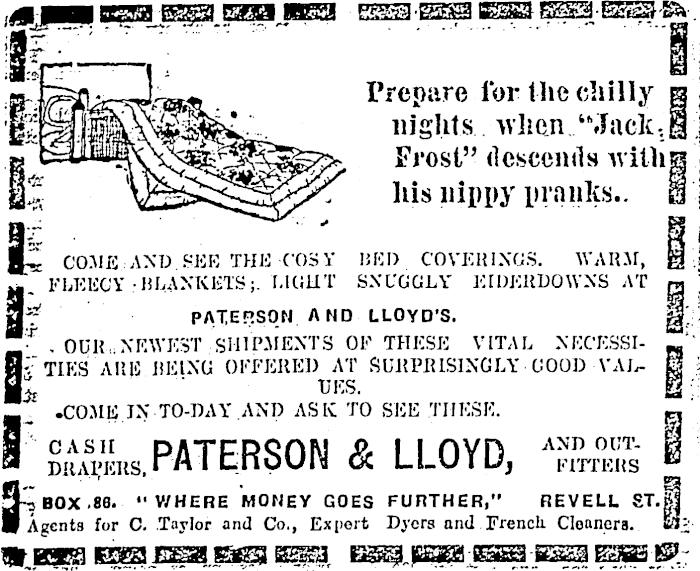 Prepare for the chilly nights when "Jack Frost" descends with his nippy pranks..

COME AND SEE THE COSY BED COVERINGS. WARM, FLEECY BLANKETS; LIGHT SNUGGLY EIDERDOWNS AT

PATERSON AND LLOYD'S.

OUR NEWEST SHIPMENTS OF THESE VITAL NECESSITIES ARE BEING OFFERED AT SURPRISINGLY GOOD VALUES.

COME IN TO-DAY AND ASK TO SEE THESE.

CASH DRAPERS, PATERSON & LLOYD, AND OUTFITTERS

BOX 86. "WHERE MONEY GOES FURTHER," REVELL ST.

Agents for C. Taylor and Co., Expert Dyers and French Cleaners.